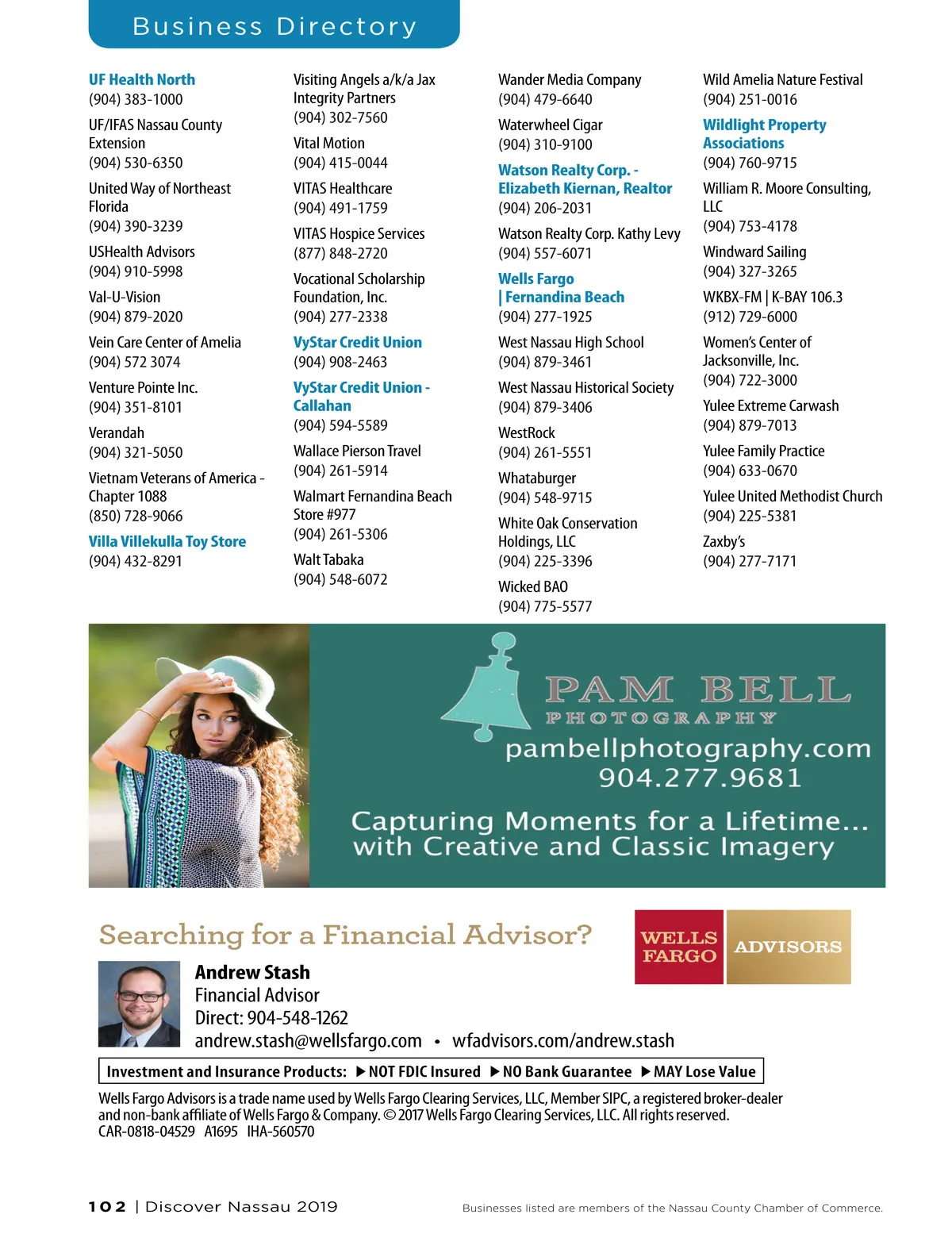 Business Directory

UF Health North
(904) 383-1000

UF/IFAS Nassau County Extension
(904) 530-6350

United Way of Northeast Florida
(904) 390-3239

USHealth Advisors
(904) 910-5998

Val-U-Vision
(904) 879-2020

Vein Care Center of Amelia
(904) 572 3074

Venture Pointe Inc.
(904) 351-8101

Verandah
(904) 321-5050

Vietnam Veterans of America - Chapter 1088
(850) 728-9066

Villa Villekulla Toy Store
(904) 432-8291

Visiting Angels a/k/a Jax Integrity Partners
(904) 302-7560

Vital Motion
(904) 415-0044

VITAS Healthcare
(904) 491-1759

VITAS Hospice Services
(877) 848-2720

Vocational Scholarship Foundation, Inc.
(904) 277-2338

VyStar Credit Union
(904) 908-2463

VyStar Credit Union - Callahan
(904) 594-5589

Wallace Pierson Travel
(904) 261-5914

Walmart Fernandina Beach Store #977
(904) 261-5306

Walt Tabaka
(904) 548-6072

Wander Media Company
(904) 479-6640

Waterwheel Cigar
(904) 310-9100

Watson Realty Corp. - Elizabeth Kiernan, Realtor
(904) 206-2031

Watson Realty Corp. Kathy Levy
(904) 557-6071

Wells Fargo | Fernandina Beach
(904) 277-1925

West Nassau High School
(904) 879-3461

West Nassau Historical Society
(904) 879-3406

WestRock
(904) 261-5551

Whataburger
(904) 548-9715

White Oak Conservation Holdings, LLC
(904) 225-3396

Wicked BAO
(904) 775-5577

Wild Amelia Nature Festival
(904) 251-0016

Wildlight Property Associations
(904) 760-9715

William R. Moore Consulting, LLC
(904) 753-4178

Windward Sailing
(904) 327-3265

WKBX-FM | K-BAY 106.3
(912) 729-6000

Women's Center of Jacksonville, Inc.
(904) 722-3000

Yulee Extreme Carwash
(904) 879-7013

Yulee Family Practice
(904) 633-0670

Yulee United Methodist Church
(904) 225-5381

Zaxby's
(904) 277-7171

PAM BELL
PHOTOGRAPHY
pambellphotography.com
904.277.9681
Capturing Moments for a Lifetime... with Creative and Classic Imagery

Searching for a Financial Advisor?
WELLS FARGO ADVISORS
Andrew Stash
Financial Advisor
Direct: 904-548-1262
andrew.stash@wellsfargo.com • wfadvisors.com/andrew.stash

Investment and Insurance Products: ▶NOT FDIC Insured ▶NO Bank Guarantee ▶MAY Lose Value

Wells Fargo Advisors is a trade name used by Wells Fargo Clearing Services, LLC, Member SIPC, a registered broker-dealer and non-bank affiliate of Wells Fargo & Company. © 2017 Wells Fargo Clearing Services, LLC. All rights reserved.
CAR-0818-04529 A1695 IHA-560570

102 | Discover Nassau 2019
Businesses listed are members of the Nassau County Chamber of Commerce.